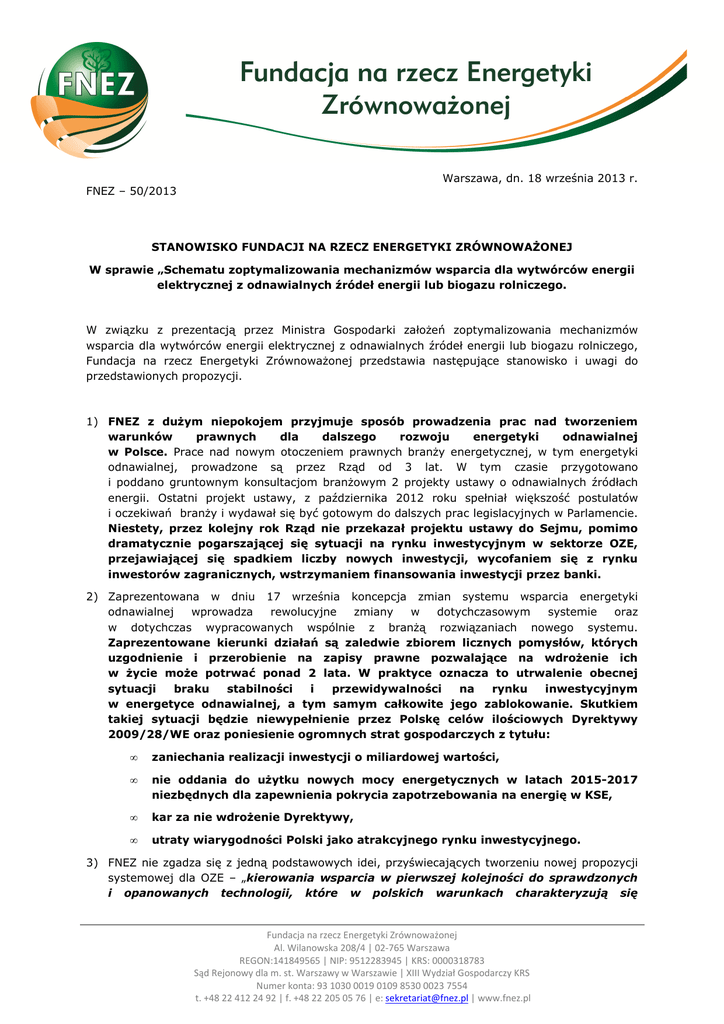 FNEZ

Fundacja na rzecz Energetyki Zrównoważonej

Warszawa, dn. 18 września 2013 r.

FNEZ – 50/2013

STANOWISKO FUNDACJI NA RZECZ ENERGETYKI ZRÓWNOWAŻONEJ

W sprawie „Schematu zoptymalizowania mechanizmów wsparcia dla wytwórców energii elektrycznej z odnawialnych źródeł energii lub biogazu rolniczego.

W związku z prezentacją przez Ministra Gospodarki założeń zoptymalizowania mechanizmów wsparcia dla wytwórców energii elektrycznej z odnawialnych źródeł energii lub biogazu rolniczego, Fundacja na rzecz Energetyki Zrównoważonej przedstawia następujące stanowisko i uwagi do przedstawionych propozycji.

1) FNEZ z dużym niepokojem przyjmuje sposób prowadzenia prac nad tworzeniem warunków prawnych dla dalszego rozwoju energetyki odnawialnej w Polsce. Prace nad nowym otoczeniem prawnych branży energetycznej, w tym energetyki odnawialnej, prowadzone są przez Rząd od 3 lat. W tym czasie przygotowano i poddano gruntownym konsultacjom branżowym 2 projekty ustawy o odnawialnych źródłach energii. Ostatni projekt ustawy, z października 2012 roku spełniał większość postulatów i oczekiwań branży i wydawał się być gotowym do dalszych prac legislacyjnych w Parlamencie. Niestety, przez kolejny rok Rząd nie przekazał projektu ustawy do Sejmu, pomimo dramatycznie pogarszającej się sytuacji na rynku inwestycyjnym w sektorze OZE, przejawiającej się spadkiem liczby nowych inwestycji, wycofaniem się z rynku inwestorów zagranicznych, wstrzymaniem finansowania inwestycji przez banki.

2) Zaprezentowana w dniu 17 września koncepcja zmian systemu wsparcia energetyki odnawialnej wprowadza rewolucyjne zmiany w dotychczasowym systemie oraz w dotychczas wypracowanych wspólnie z branżą rozwiązaniach nowego systemu. Zaprezentowane kierunki działań są zaledwie zbiorem licznych pomysłów, których uzgodnienie i przerobienie na zapisy prawne pozwalające na wdrożenie ich w życie może potrwać ponad 2 lata. W praktyce oznacza to utrwalenie obecnej sytuacji braku stabilności i przewidywalności na rynku inwestycyjnym w energetyce odnawialnej, a tym samym całkowite jego zablokowanie. Skutkiem takiej sytuacji będzie niewypełnienie przez Polskę celów ilościowych Dyrektywy 2009/28/WE oraz poniesienie ogromnych strat gospodarczych z tytułu:

∞ zaniechania realizacji inwestycji o miliardowej wartości,

∞ nie oddania do użytku nowych mocy energetycznych w latach 2015-2017 niezbędnych dla zapewnienia pokrycia zapotrzebowania na energię w KSE,

∞ kar za nie wdrożenie Dyrektywy,

∞ utraty wiarygodności Polski jako atrakcyjnego rynku inwestycyjnego.

3) FNEZ nie zgadza się z jedną podstawowych idei, przyświecających tworzeniu nowej propozycji systemowej dla OZE – „kierowania wsparcia w pierwszej kolejności do sprawdzonych i opanowanych technologii, które w polskich warunkach charakteryzują się

Fundacja na rzecz Energetyki Zrównoważonej
Al. Wilanowska 208/4 | 02-765 Warszawa
REGON:141849565 | NIP: 9512283945 | KRS: 0000318783
Sąd Rejonowy dla m. st. Warszawy w Warszawie | XIII Wydział Gospodarczy KRS
Numer konta: 93 1030 0019 0109 8530 0023 7554
t. +48 22 412 24 92 | f. +48 22 205 05 76 | e: sekretariat@fnez.pl | www.fnez.pl